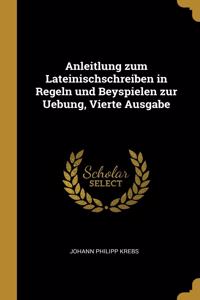 Anleitlung zum Lateinischschreiben in Regeln und Beyspielen zur Uebung, Vierte Ausgabe

Scholar SELECT

JOHANN PHILIPP KREBS